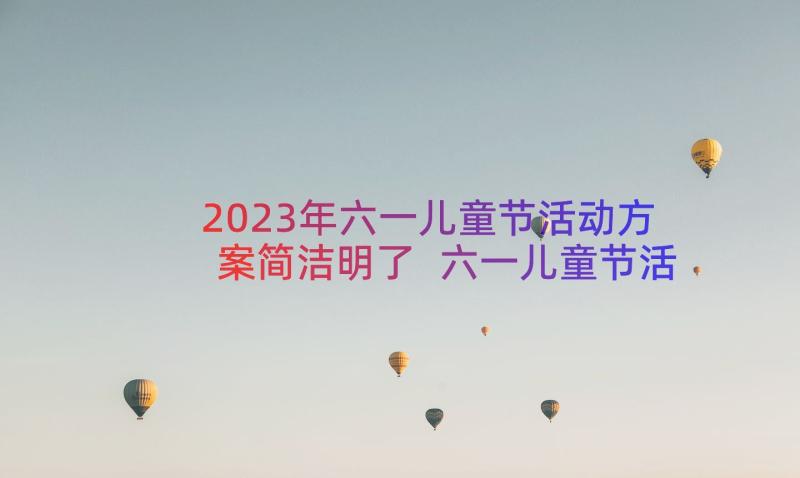 2023年六一儿童节活动方案简洁明了 六一儿童节活